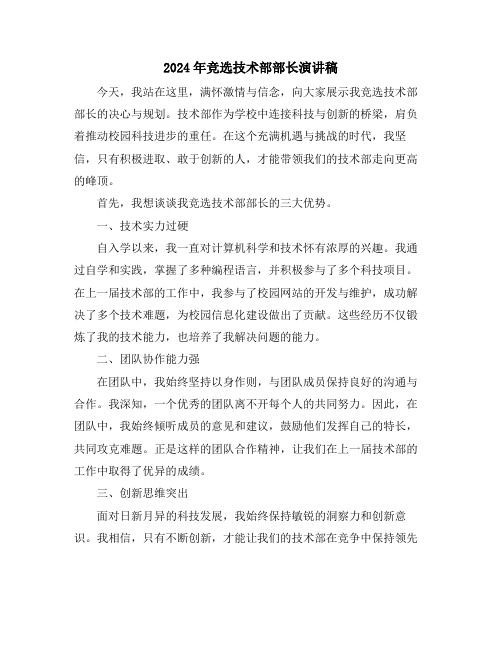 2024年竞选技术部部长演讲稿

今天，我站在这里，满怀激情与信念，向大家展示我竞选技术部部长的决心与规划。技术部作为学校中连接科技与创新的桥梁，肩负着推动校园科技进步的重任。在这个充满机遇与挑战的时代，我坚信，只有积极进取、敢于创新的人，才能带领我们的技术部走向更高的峰顶。

首先，我想谈谈我竞选技术部部长的三大优势。

一、技术实力过硬

自入学以来，我一直对计算机科学和技术怀有浓厚的兴趣。我通过自学和实践，掌握了多种编程语言，并积极参与了多个科技项目。在上一届技术部的工作中，我参与了校园网站的开发与维护，成功解决了多个技术难题，为校园信息化建设做出了贡献。这些经历不仅锻炼了我的技术能力，也培养了我解决问题的能力。

二、团队协作能力强

在团队中，我始终坚持以身作则，与团队成员保持良好的沟通与合作。我深知，一个优秀的团队离不开每个人的共同努力。因此，在团队中，我始终倾听成员的意见和建议，鼓励他们发挥自己的特长，共同攻克难题。正是这样的团队合作精神，让我们在上一届技术部的工作中取得了优异的成绩。

三、创新思维突出

面对日新月异的科技发展，我始终保持敏锐的洞察力和创新意识。我相信，只有不断创新，才能让我们的技术部在竞争中保持领先